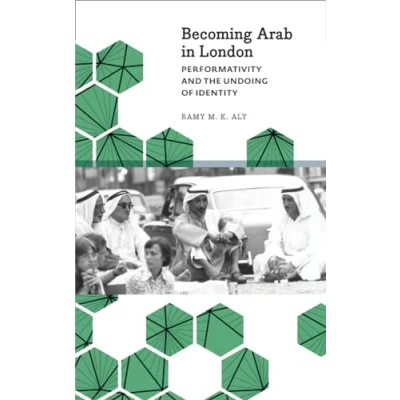 Becoming Arab in London

PERFORMATIVITY AND THE UNDOING OF IDENTITY

RAMY M. K. ALY